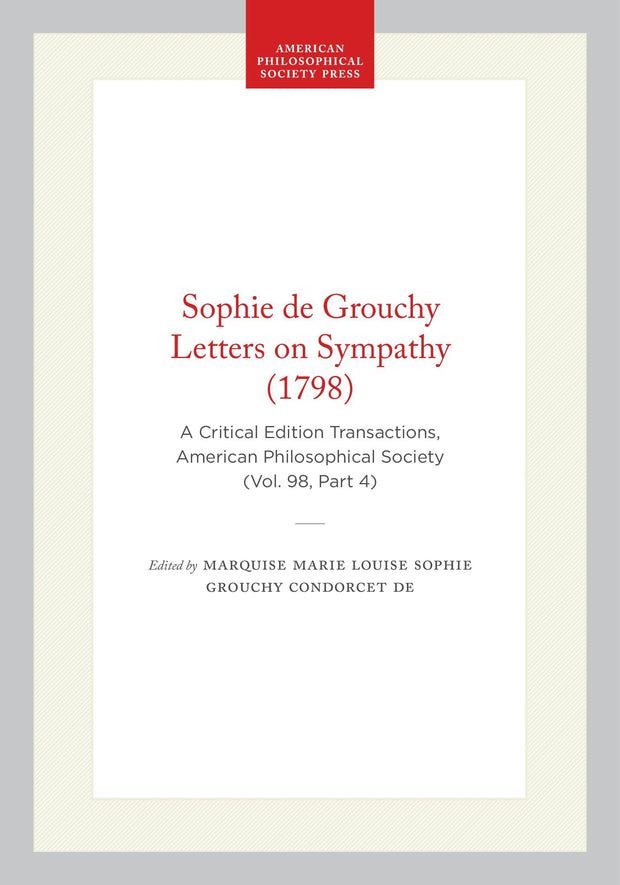 AMERICAN PHILOSOPHICAL SOCIETY PRESS

Sophie de Grouchy
Letters on Sympathy
(1798)

A Critical Edition Transactions, American Philosophical Society (Vol. 98, Part 4)

Edited by MARQUISE MARIE LOUISE SOPHIE GROUCHY CONDORCET DE